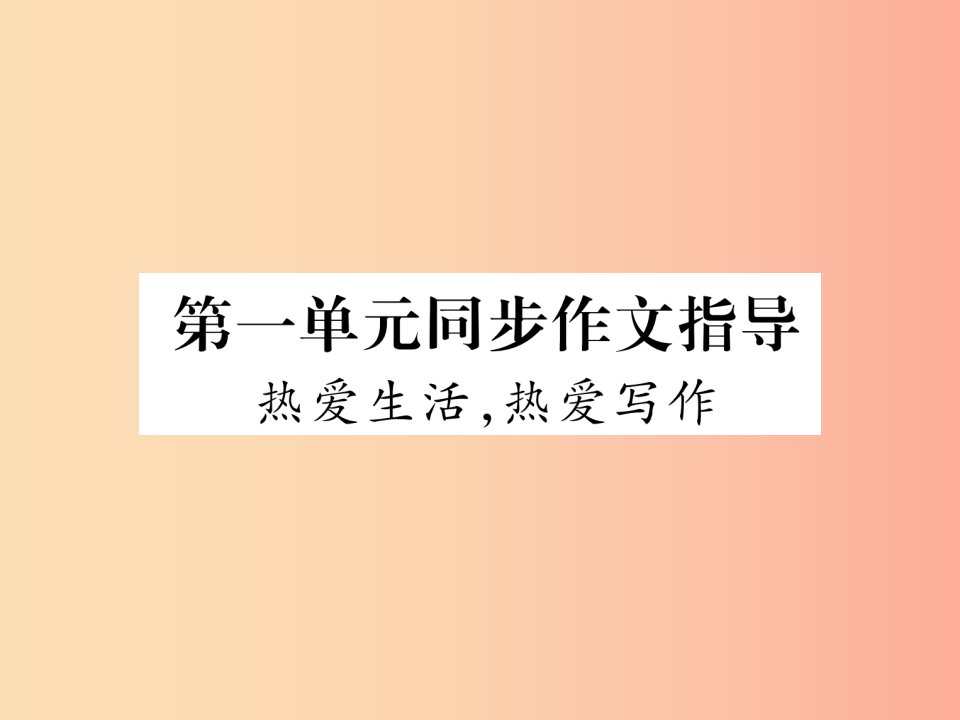 第一单元同步作文指导

热爱生活,热爱写作